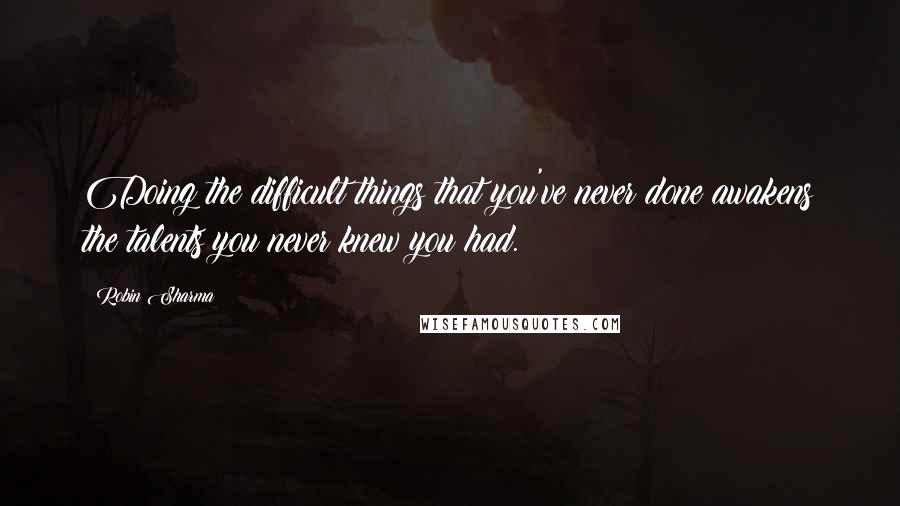 Doing the difficult things that you've never done awakens the talents you never knew you had.

Robin Sharma

WISEFAMOUSQUOTES.COM